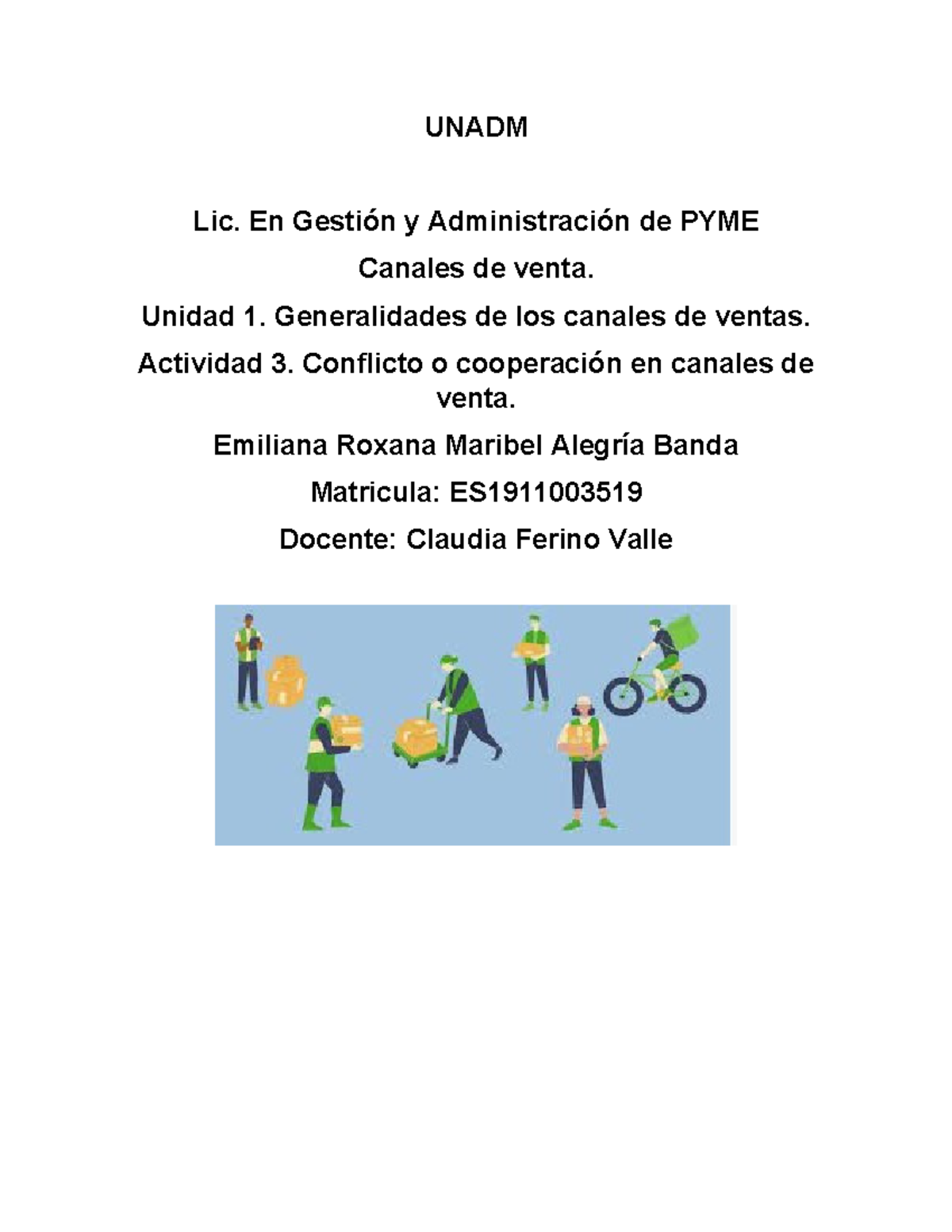 UNADM

Lic. En Gestión y Administración de PYME

Canales de venta.

Unidad 1. Generalidades de los canales de ventas.

Actividad 3. Conflicto o cooperación en canales de venta.

Emiliana Roxana Maribel Alegría Banda

Matricula: ES1911003519

Docente: Claudia Ferino Valle